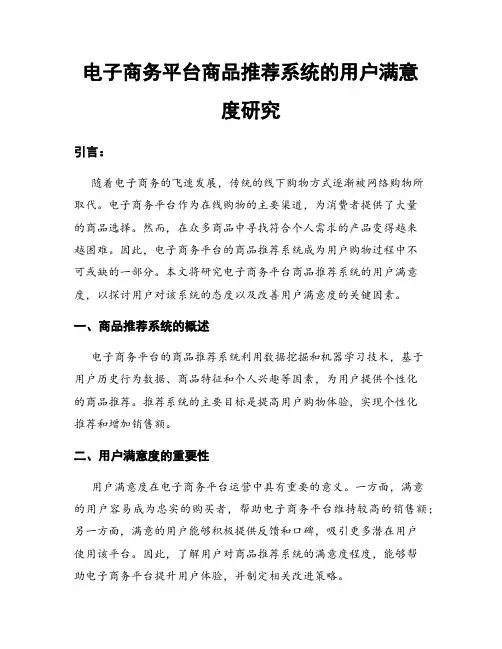 电子商务平台商品推荐系统的用户满意度研究

引言：

随着电子商务的飞速发展，传统的线下购物方式逐渐被网络购物所取代。电子商务平台作为在线购物的主要渠道，为消费者提供了大量的商品选择。然而，在众多商品中寻找符合个人需求的产品变得越来越困难。因此，电子商务平台的商品推荐系统成为用户购物过程中不可或缺的一部分。本文将研究电子商务平台商品推荐系统的用户满意度，以探讨用户对该系统的态度以及改善用户满意度的关键因素。

一、商品推荐系统的概述

电子商务平台的商品推荐系统利用数据挖掘和机器学习技术，基于用户历史行为数据、商品特征和个人兴趣等因素，为用户提供个性化的商品推荐。推荐系统的主要目标是提高用户购物体验，实现个性化推荐和增加销售额。

二、用户满意度的重要性

用户满意度在电子商务平台运营中具有重要的意义。一方面，满意的用户容易成为忠实的购买者，帮助电子商务平台维持较高的销售额；另一方面，满意的用户能够积极提供反馈和口碑，吸引更多潜在用户使用该平台。因此，了解用户对商品推荐系统的满意度程度，能够帮助电子商务平台提升用户体验，并制定相关改进策略。